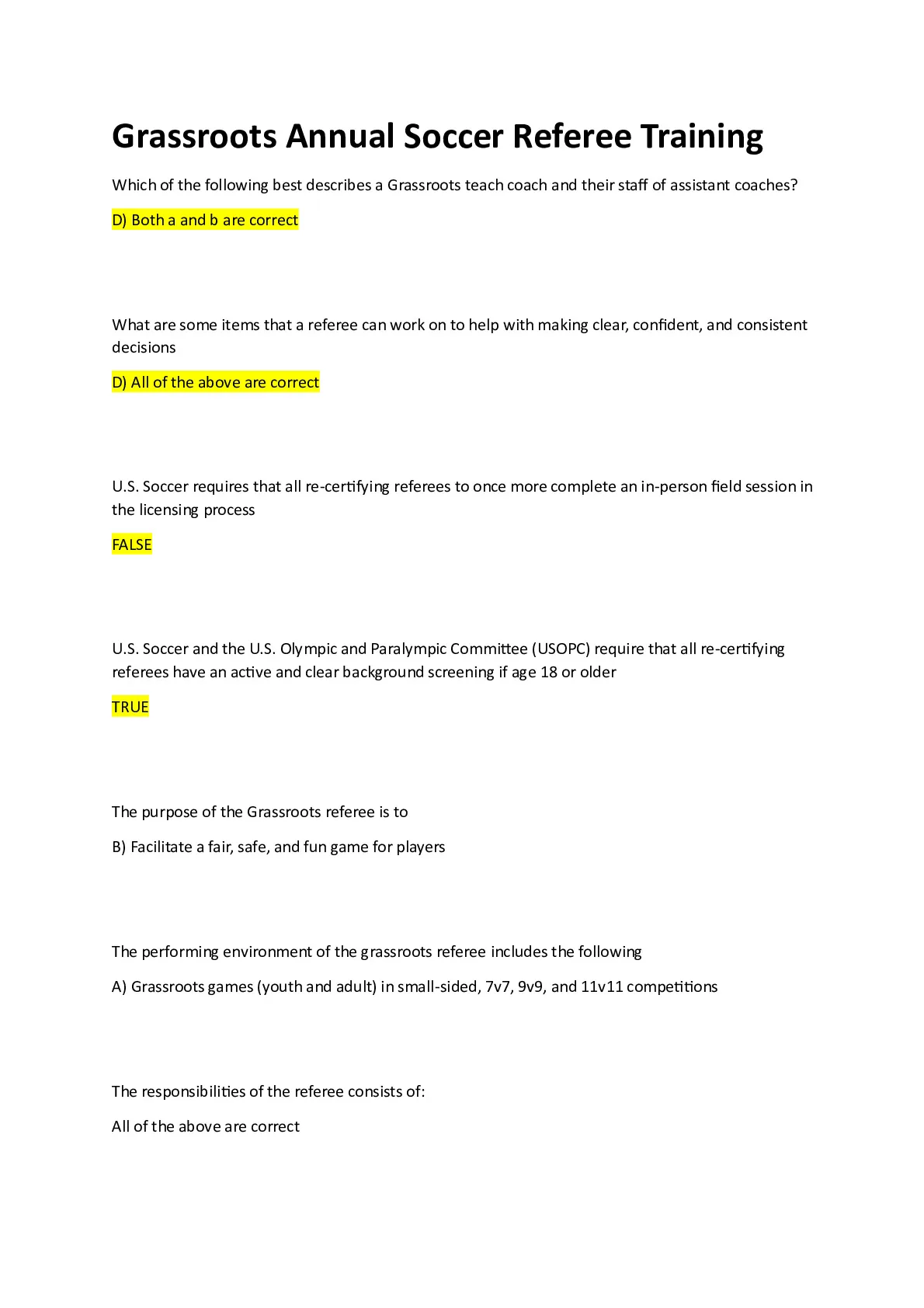 Grassroots Annual Soccer Referee Training

Which of the following best describes a Grassroots teach coach and their staff of assistant coaches?

D) Both a and b are correct

What are some items that a referee can work on to help with making clear, confident, and consistent decisions

D) All of the above are correct

U.S. Soccer requires that all re-certifying referees to once more complete an in-person field session in the licensing process

FALSE

U.S. Soccer and the U.S. Olympic and Paralympic Committee (USOPC) require that all re-certifying referees have an active and clear background screening if age 18 or older

TRUE

The purpose of the Grassroots referee is to

B) Facilitate a fair, safe, and fun game for players

The performing environment of the grassroots referee includes the following

A) Grassroots games (youth and adult) in small-sided, 7v7, 9v9, and 11v11 competitions

The responsibilities of the referee consists of:

All of the above are correct